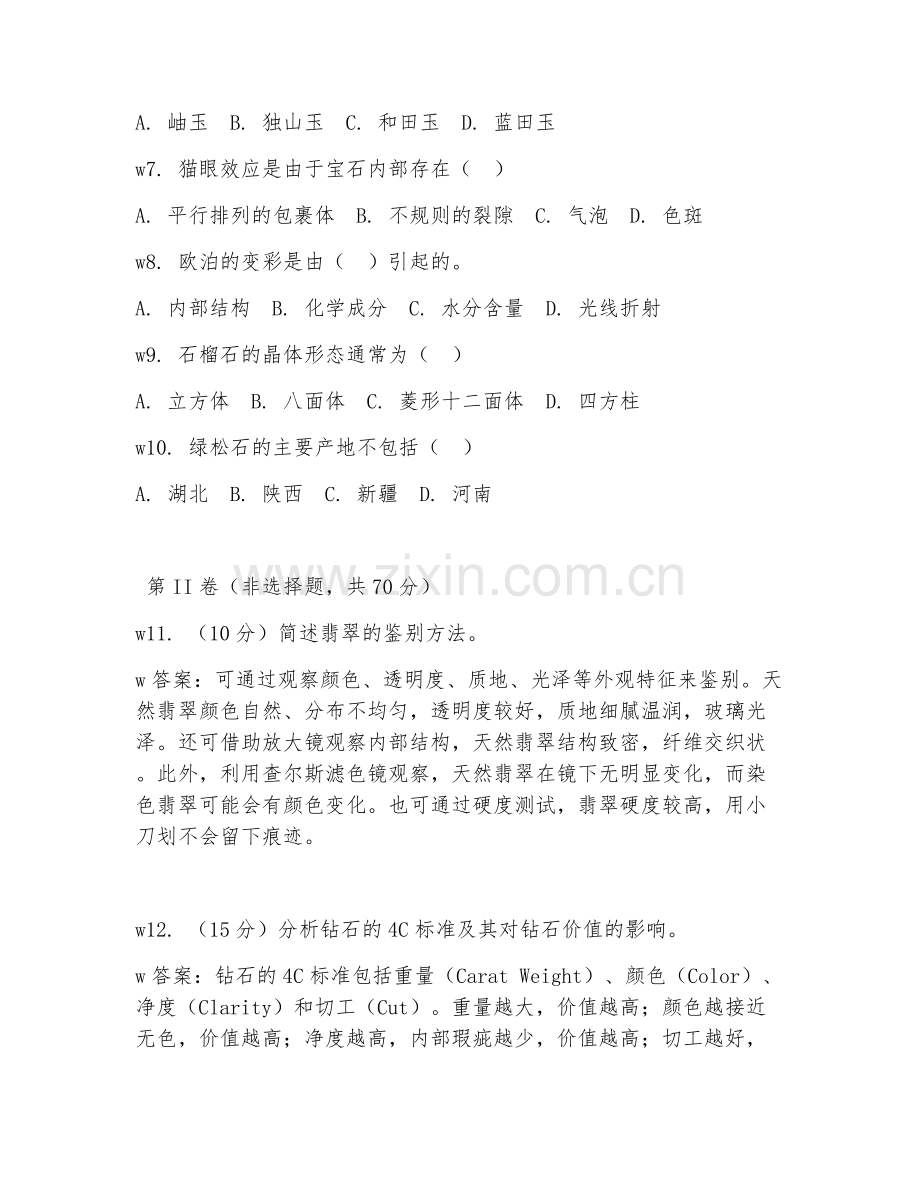 A. 岫玉 B. 独山玉 C. 和田玉 D. 蓝田玉

w7. 猫眼效应是由于宝石内部存在（ ）

A. 平行排列的包裹体 B. 不规则的裂隙 C. 气泡 D. 色斑

w8. 欧泊的变彩是由（ ）引起的。

A. 内部结构 B. 化学成分 C. 水分含量 D. 光线折射

w9. 石榴石的晶体形态通常为（ ）

A. 立方体 B. 八面体 C. 菱形十二面体 D. 四方柱

w10. 绿松石的主要产地不包括（ ）

A. 湖北 B. 陕西 C. 新疆 D. 河南

www.zixin.com.cn

第 II 卷（非选择题，共 70 分）

w11. （10 分）简述翡翠的鉴别方法。

w 答案：可通过观察颜色、透明度、质地、光泽等外观特征来鉴别。天然翡翠颜色自然、分布不均匀，透明度较好，质地细腻温润，玻璃光泽。还可借助放大镜观察内部结构，天然翡翠结构致密，纤维交织状。此外，利用查尔斯滤色镜观察，天然翡翠在镜下无明显变化，而染色翡翠可能会有颜色变化。也可通过硬度测试，翡翠硬度较高，用小刀划不会留下痕迹。

w12. （15 分）分析钻石的 4C 标准及其对钻石价值的影响。

w 答案：钻石的 4C 标准包括重量（Carat Weight）、颜色（Color）、净度（Clarity）和切工（Cut）。重量越大，价值越高；颜色越接近无色，价值越高；净度越高，内部瑕疵越少，价值越高；切工越好，